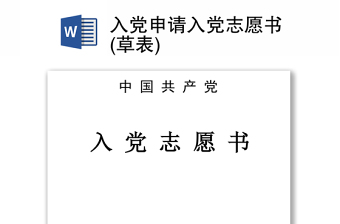 W

入党申请入党志愿书(草表)

中 国 共 产 党

入 党 志 愿 书